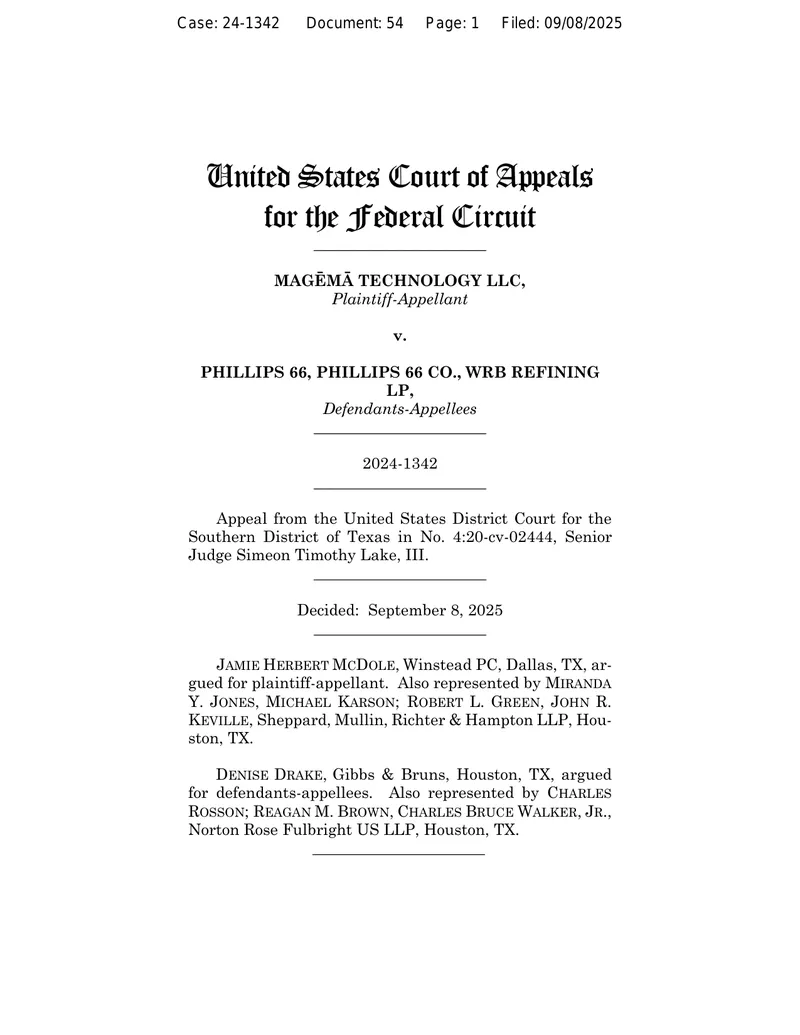 Case: 24-1342 Document: 54 Page: 1 Filed: 09/08/2025

United States Court of Appeals for the Federal Circuit

MAGĒMĀ TECHNOLOGY LLC,
Plaintiff-Appellant

v.

PHILLIPS 66, PHILLIPS 66 CO., WRB REFINING LP,
Defendants-Appellees

2024-1342

Appeal from the United States District Court for the Southern District of Texas in No. 4:20-cv-02444, Senior Judge Simeon Timothy Lake, III.

Decided: September 8, 2025

JAMIE HERBERT MCDOLE, Winstead PC, Dallas, TX, argued for plaintiff-appellant. Also represented by MIRANDA Y. JONES, MICHAEL KARSON; ROBERT L. GREEN, JOHN R. KEVILLE, Sheppard, Mullin, Richter & Hampton LLP, Houston, TX.

DENISE DRAKE, Gibbs & Bruns, Houston, TX, argued for defendants-appellees. Also represented by CHARLES ROSSON; REAGAN M. BROWN, CHARLES BRUCE WALKER, JR., Norton Rose Fulbright US LLP, Houston, TX.